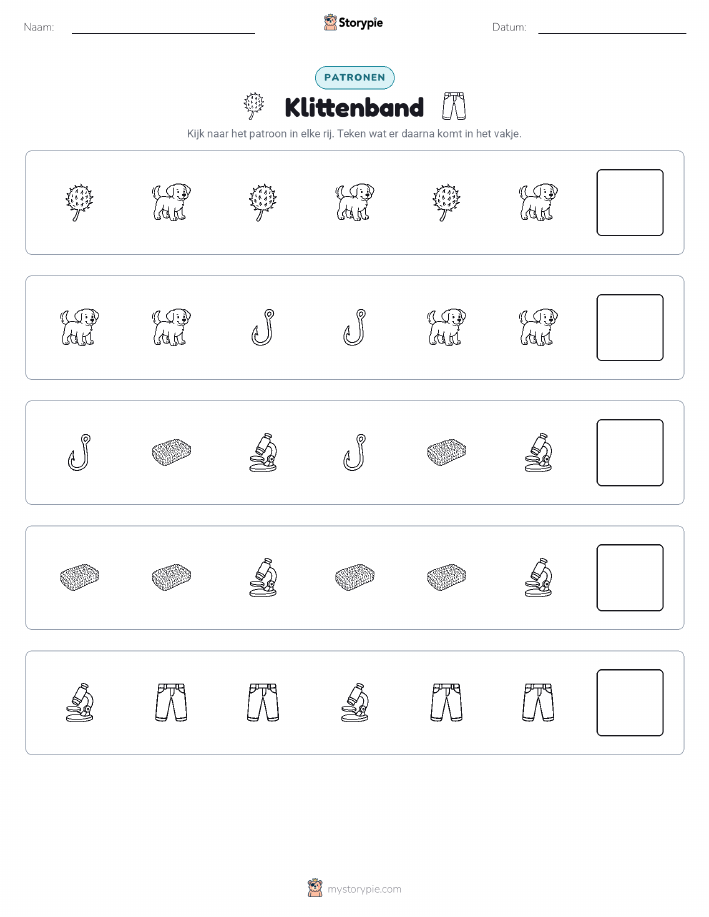 Naam: ____ Storypie Datum: ____

PATRONEN

Klittenband

Kijk naar het patroon in elke rij. Teken wat er daarna komt in het vakje.

mystorypie.com